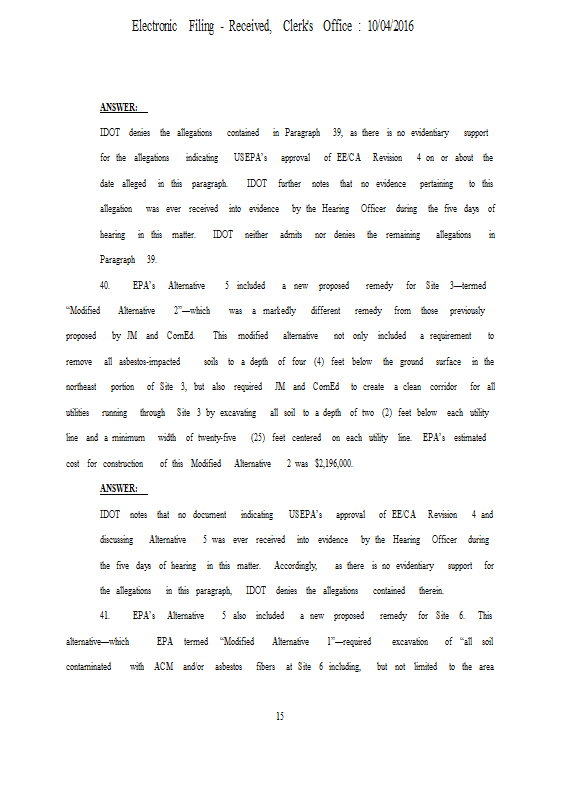 Electronic Filing - Received, Clerk's Office : 10/04/2016

ANSWER:

IDOT denies the allegations contained in Paragraph 39, as there is no evidentiary support for the allegations indicating USEPA's approval of EE/CA Revision 4 on or about the date alleged in this paragraph. IDOT further notes that no evidence pertaining to this allegation was ever received into evidence by the Hearing Officer during the five days of hearing in this matter. IDOT neither admits nor denies the remaining allegations in Paragraph 39.

40. EPA's Alternative 5 included a new proposed remedy for Site 3—termed "Modified Alternative 2"—which was a markedly different remedy from those previously proposed by JM and ComEd. This modified alternative not only included a requirement to remove all asbestos-impacted soils to a depth of four (4) feet below the ground surface in the northeast portion of Site 3, but also required JM and ComEd to create a clean corridor for all utilities running through Site 3 by excavating all soil to a depth of two (2) feet below each utility line and a minimum width of twenty-five (25) feet centered on each utility line. EPA's estimated cost for construction of this Modified Alternative 2 was $2,196,000.

ANSWER:

IDOT notes that no document indicating USEPA's approval of EE/CA Revision 4 and discussing Alternative 5 was ever received into evidence by the Hearing Officer during the five days of hearing in this matter. Accordingly, as there is no evidentiary support for the allegations in this paragraph, IDOT denies the allegations contained therein.

41. EPA's Alternative 5 also included a new proposed remedy for Site 6. This alternative—which EPA termed "Modified Alternative 1"—required excavation of "all soil contaminated with ACM and/or asbestos fibers at Site 6 including, but not limited to the area

15